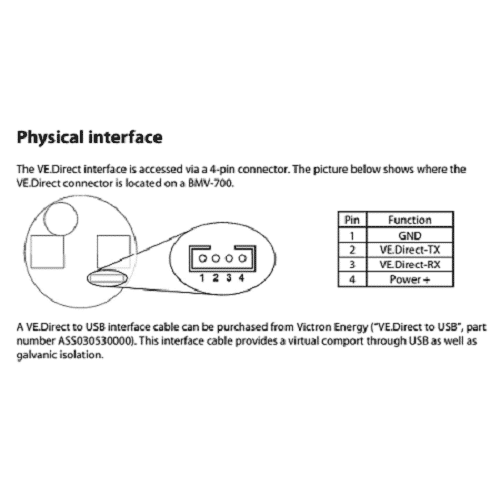 Physical interface

The VE.Direct interface is accessed via a 4-pin connector. The picture below shows where the VE.Direct connector is located on a BMV-700.

1 2 3 4

| Pin | Function |
|---|---|
| 1 | GND |
| 2 | VE.Direct-TX |
| 3 | VE.Direct-RX |
| 4 | Power + |

A VE.Direct to USB interface cable can be purchased from Victron Energy ("VE.Direct to USB", part number ASS030530000). This interface cable provides a virtual comport through USB as well as galvanic isolation.